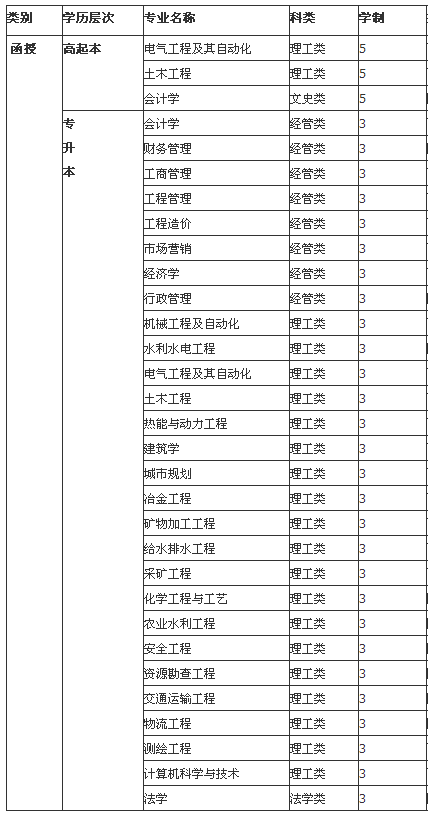 | 类别 | 学历层次 | 专业名称 | 科类 | 学制 |
|---|---|---|---|---|
| 函授 | 高起本 | 电气工程及其自动化 | 理工类 | 5 |
| | | 土木工程 | 理工类 | 5 |
| | | 会计学 | 文史类 | 5 |
| | 专升本 | 会计学 | 经管类 | 3 |
| | | 财务管理 | 经管类 | 3 |
| | | 工商管理 | 经管类 | 3 |
| | | 工程管理 | 经管类 | 3 |
| | | 工程造价 | 经管类 | 3 |
| | | 市场营销 | 经管类 | 3 |
| | | 经济学 | 经管类 | 3 |
| | | 行政管理 | 经管类 | 3 |
| | | 机械工程及自动化 | 理工类 | 3 |
| | | 水利水电工程 | 理工类 | 3 |
| | | 电气工程及其自动化 | 理工类 | 3 |
| | | 土木工程 | 理工类 | 3 |
| | | 热能与动力工程 | 理工类 | 3 |
| | | 建筑学 | 理工类 | 3 |
| | | 城市规划 | 理工类 | 3 |
| | | 冶金工程 | 理工类 | 3 |
| | | 矿物加工工程 | 理工类 | 3 |
| | | 给水排水工程 | 理工类 | 3 |
| | | 采矿工程 | 理工类 | 3 |
| | | 化学工程与工艺 | 理工类 | 3 |
| | | 农业水利工程 | 理工类 | 3 |
| | | 安全工程 | 理工类 | 3 |
| | | 资源勘查工程 | 理工类 | 3 |
| | | 交通运输工程 | 理工类 | 3 |
| | | 物流工程 | 理工类 | 3 |
| | | 测绘工程 | 理工类 | 3 |
| | | 计算机科学与技术 | 理工类 | 3 |
| | | 法学 | 法学类 | 3 |